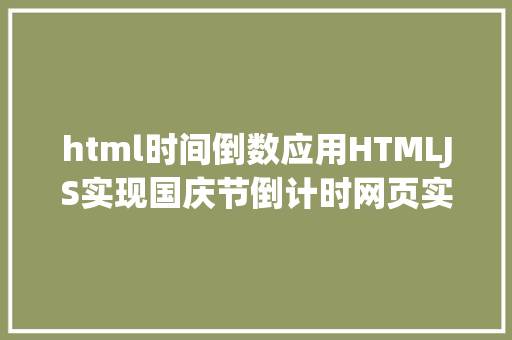 html时间倒数应用HTMLJS实现国庆节倒计时网页实